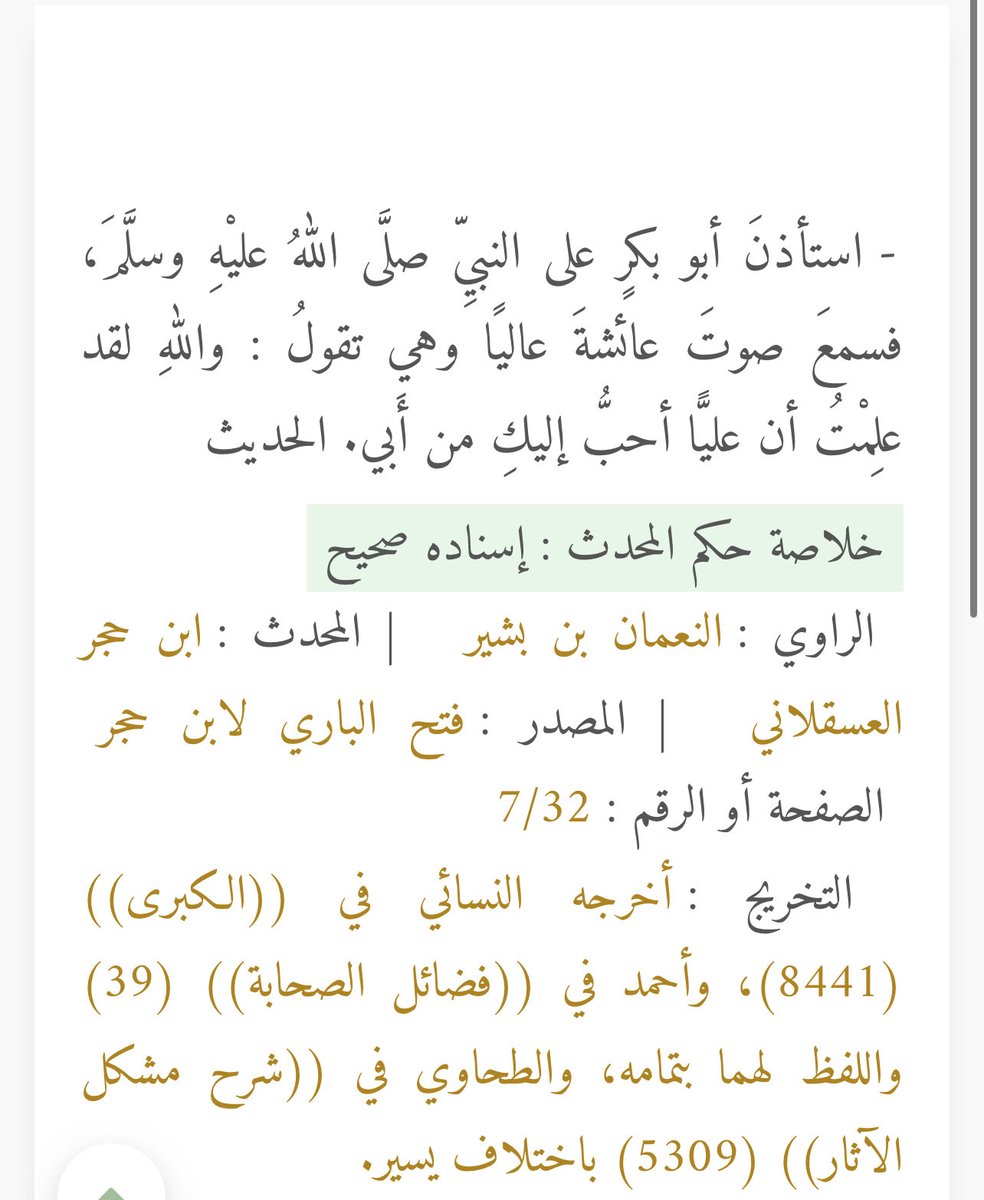 - استأذنَ أبو بكرٍ على النبيِّ صلَّى اللهُ عليْهِ وسلَّمَ، فسمعَ صوتَ عائشةَ عاليًا وهي تقولُ : واللهِ لقد علِمْتُ أن عليًّا أحبُّ إليكِ من أَبي. الحديث

خلاصة حكم المحدث : إسناده صحيح

الراوي : النعمان بن بشير | المحدث : ابن حجر العسقلاني | المصدر : فتح الباري لابن حجر

الصفحة أو الرقم : 7/32

التخريج : أخرجه النسائي في ((الكبرى)) (8441)، وأحمد في ((فضائل الصحابة)) (39) واللفظ لهما بتمامه، والطحاوي في ((شرح مشكل الآثار)) (5309) باختلاف يسير.